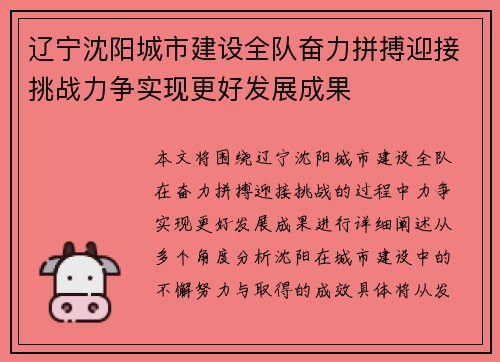 辽宁沈阳城市建设全队奋力拼搏迎接挑战力争实现更好发展成果

本文将围绕辽宁沈阳城市建设全队在奋力拼搏迎接挑战的过程中力争实现更好发展成果进行详细阐述从多个角度分析沈阳在城市建设中的不懈努力与取得的成效具体将从发